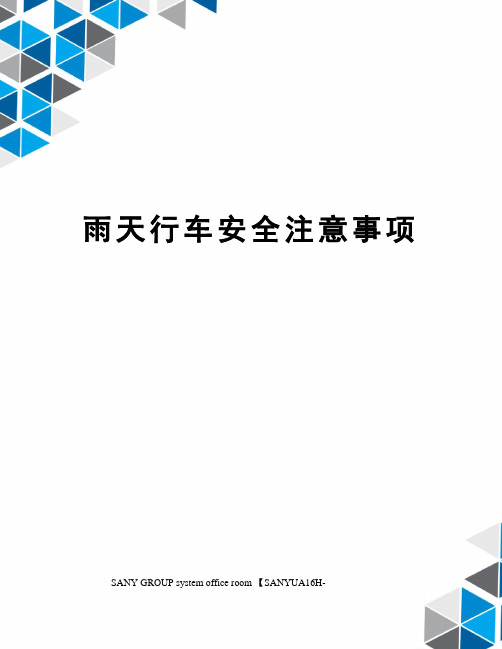 雨天行车安全注意事项

SANY GROUP system office room 【SANYUA16H-